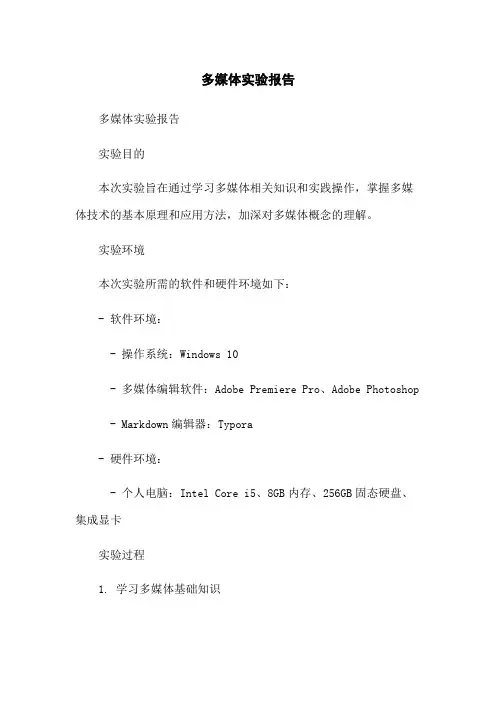 多媒体实验报告

多媒体实验报告

实验目的

本次实验旨在通过学习多媒体相关知识和实践操作，掌握多媒体技术的基本原理和应用方法，加深对多媒体概念的理解。

实验环境

本次实验所需的软件和硬件环境如下：

- 软件环境：

- 操作系统：Windows 10

- 多媒体编辑软件：Adobe Premiere Pro、Adobe Photoshop

- Markdown 编辑器：Typora

- 硬件环境：

- 个人电脑：Intel Core i5、8GB 内存、256GB 固态硬盘、集成显卡

实验过程

1. 学习多媒体基础知识